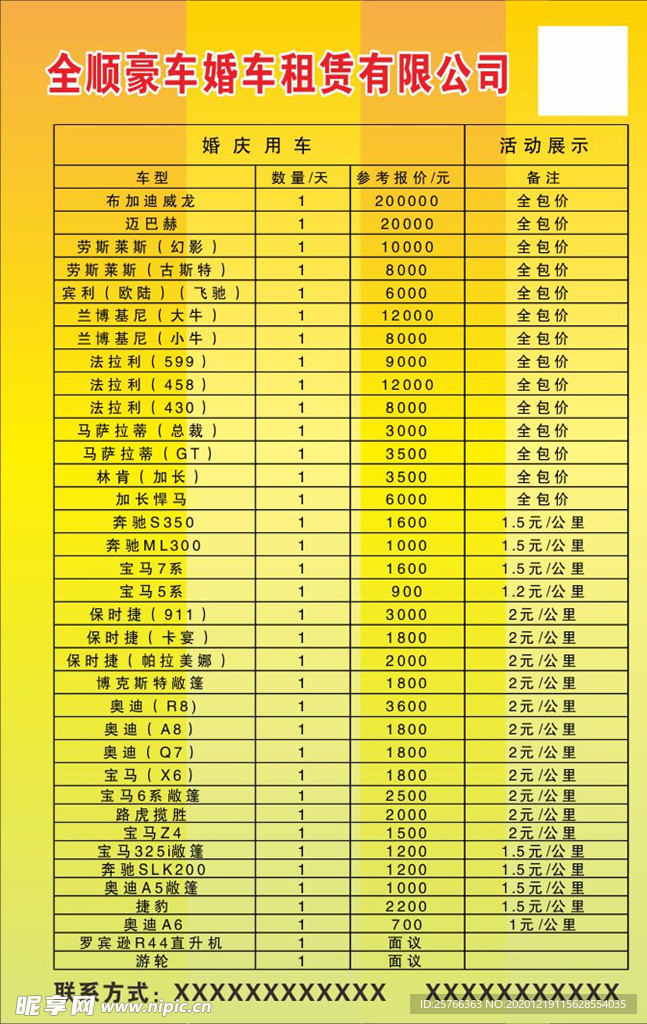 全顺豪车婚车租赁有限公司

| 婚庆用车 | | | 活动展示 |
|---|---|---|---|
| 车型 | 数量/天 | 参考报价/元 | 备注 |
| 布加迪威龙 | 1 | 200000 | 全包价 |
| 迈巴赫 | 1 | 20000 | 全包价 |
| 劳斯莱斯（幻影） | 1 | 10000 | 全包价 |
| 劳斯莱斯（古斯特） | 1 | 8000 | 全包价 |
| 宾利（欧陆）（飞驰） | 1 | 6000 | 全包价 |
| 兰博基尼（大牛） | 1 | 12000 | 全包价 |
| 兰博基尼（小牛） | 1 | 8000 | 全包价 |
| 法拉利（599） | 1 | 9000 | 全包价 |
| 法拉利（458） | 1 | 12000 | 全包价 |
| 法拉利（430） | 1 | 8000 | 全包价 |
| 马萨拉蒂（总裁） | 1 | 3000 | 全包价 |
| 马萨拉蒂（GT） | 1 | 3500 | 全包价 |
| 林肯（加长） | 1 | 3500 | 全包价 |
| 加长悍马 | 1 | 6000 | 全包价 |
| 奔驰S350 | 1 | 1600 | 1.5元/公里 |
| 奔驰ML300 | 1 | 1000 | 1.5元/公里 |
| 宝马7系 | 1 | 1600 | 1.5元/公里 |
| 宝马5系 | 1 | 900 | 1.2元/公里 |
| 保时捷（911） | 1 | 3000 | 2元/公里 |
| 保时捷（卡宴） | 1 | 1800 | 2元/公里 |
| 保时捷（帕拉美娜） | 1 | 2000 | 2元/公里 |
| 博克斯特敞篷 | 1 | 1800 | 2元/公里 |
| 奥迪（R8） | 1 | 3600 | 2元/公里 |
| 奥迪（A8） | 1 | 1800 | 2元/公里 |
| 奥迪（Q7） | 1 | 1800 | 2元/公里 |
| 宝马（X6） | 1 | 1800 | 2元/公里 |
| 宝马6系敞篷 | 1 | 2500 | 2元/公里 |
| 路虎揽胜 | 1 | 2000 | 2元/公里 |
| 宝马Z4 | 1 | 1500 | 2元/公里 |
| 宝马325i敞篷 | 1 | 1200 | 1.5元/公里 |
| 奔驰SLK200 | 1 | 1200 | 1.5元/公里 |
| 奥迪A5敞篷 | 1 | 1000 | 1.5元/公里 |
| 捷豹 | 1 | 2200 | 1.5元/公里 |
| 奥迪A6 | 1 | 700 | 1元/公里 |
| 罗宾逊R44直升机 | 1 | 面议 | |
| 游轮 | 1 | 面议 | |

联系方式：XXXXXXXXXXXX XXXXXXXXXXX

昵享网 www.nipic.com
ID:25766363 NO:20201219115628554035